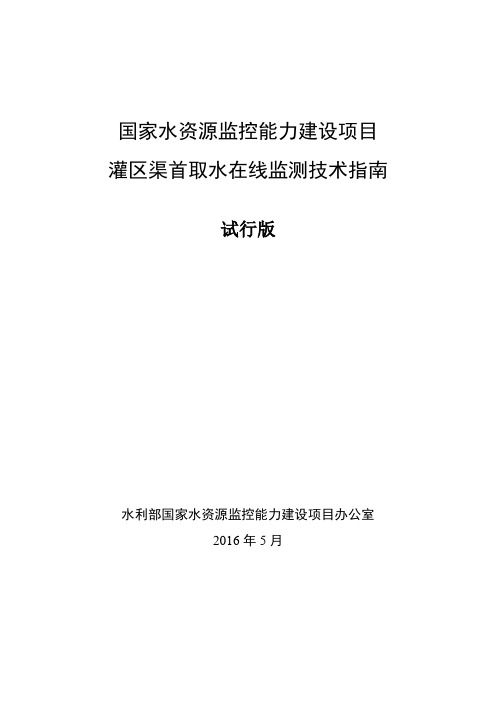 国家水资源监控能力建设项目
灌区渠首取水在线监测技术指南

试行版

水利部国家水资源监控能力建设项目办公室
2016 年 5 月